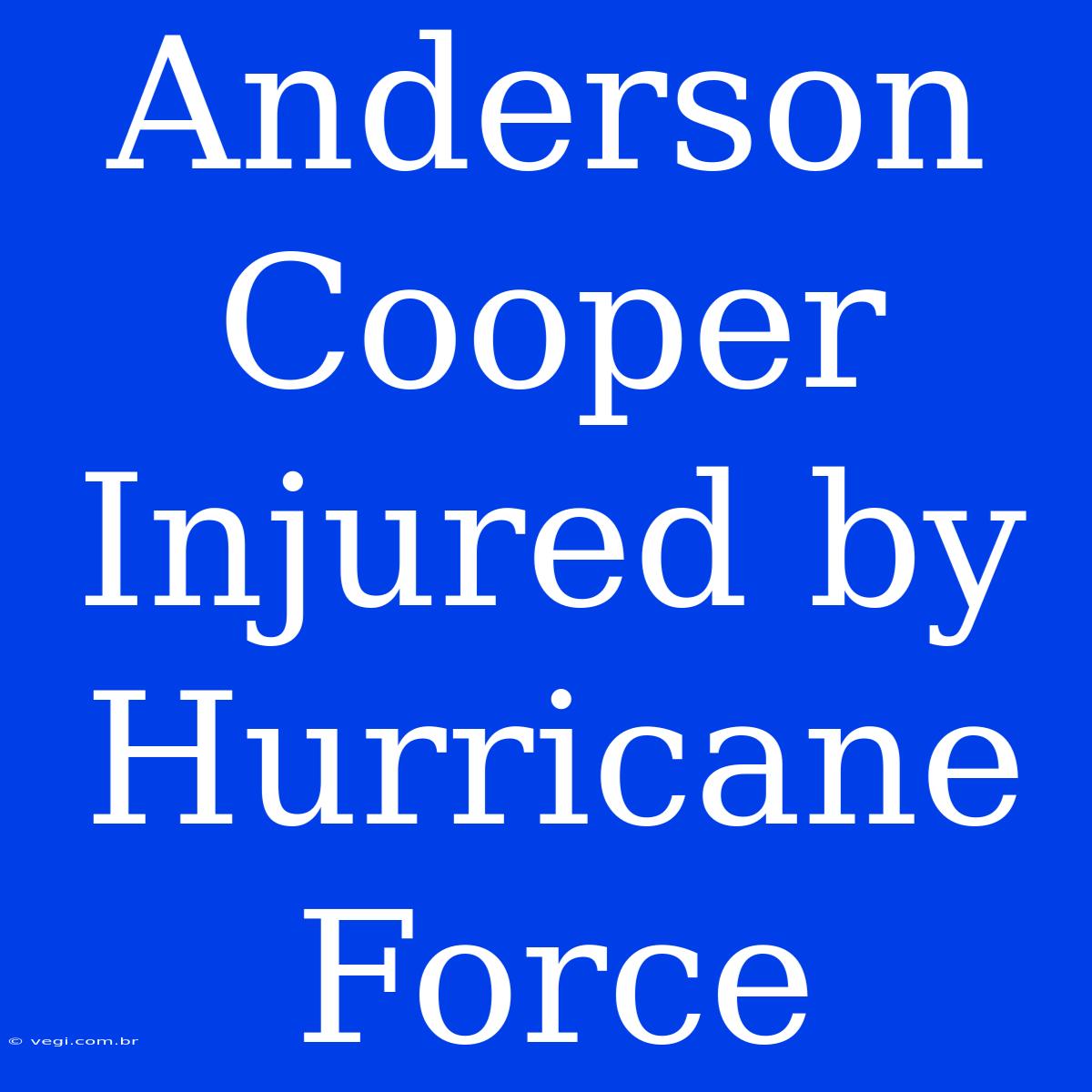 Anderson Cooper Injured by Hurricane Force

© vegi.com.br